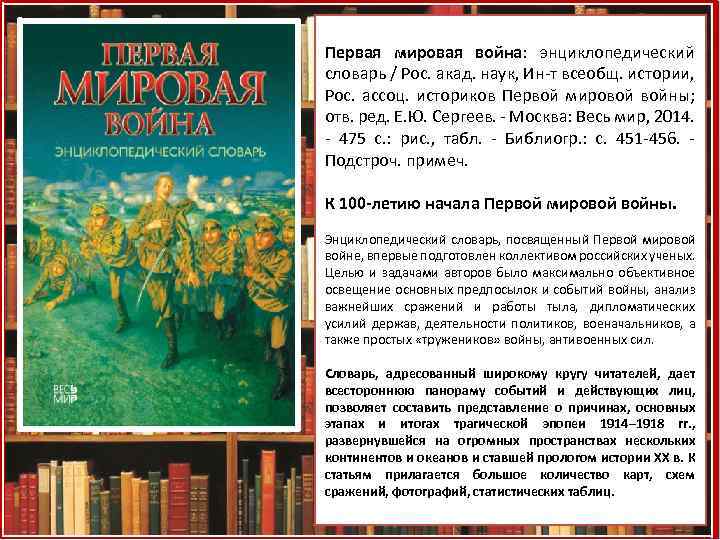 ПЕРВАЯ МИРОВАЯ ВОЙНА
ЭНЦИКЛОПЕДИЧЕСКИЙ СЛОВАРЬ

ВЕСЬ МИР

Первая мировая война: энциклопедический словарь / Рос. акад. наук, Ин-т всеобщ. истории, Рос. ассоц. историков Первой мировой войны; отв. ред. Е.Ю. Сергеев. - Москва: Весь мир, 2014. - 475 с.: рис., табл. - Библиогр.: с. 451-456. - Подстроч. примеч.

К 100-летию начала Первой мировой войны.

Энциклопедический словарь, посвященный Первой мировой войне, впервые подготовлен коллективом российских ученых. Целью и задачами авторов было максимально объективное освещение основных предпосылок и событий войны, анализ важнейших сражений и работы тыла, дипломатических усилий держав, деятельности политиков, военачальников, а также простых «тружеников» войны, антивоенных сил.

Словарь, адресованный широкому кругу читателей, дает всестороннюю панораму событий и действующих лиц, позволяет составить представление о причинах, основных этапах и итогах трагической эпопеи 1914–1918 гг., развернувшейся на огромных пространствах нескольких континентов и океанов и ставшей прологом истории XX в. К статьям прилагается большое количество карт, схем сражений, фотографий, статистических таблиц.